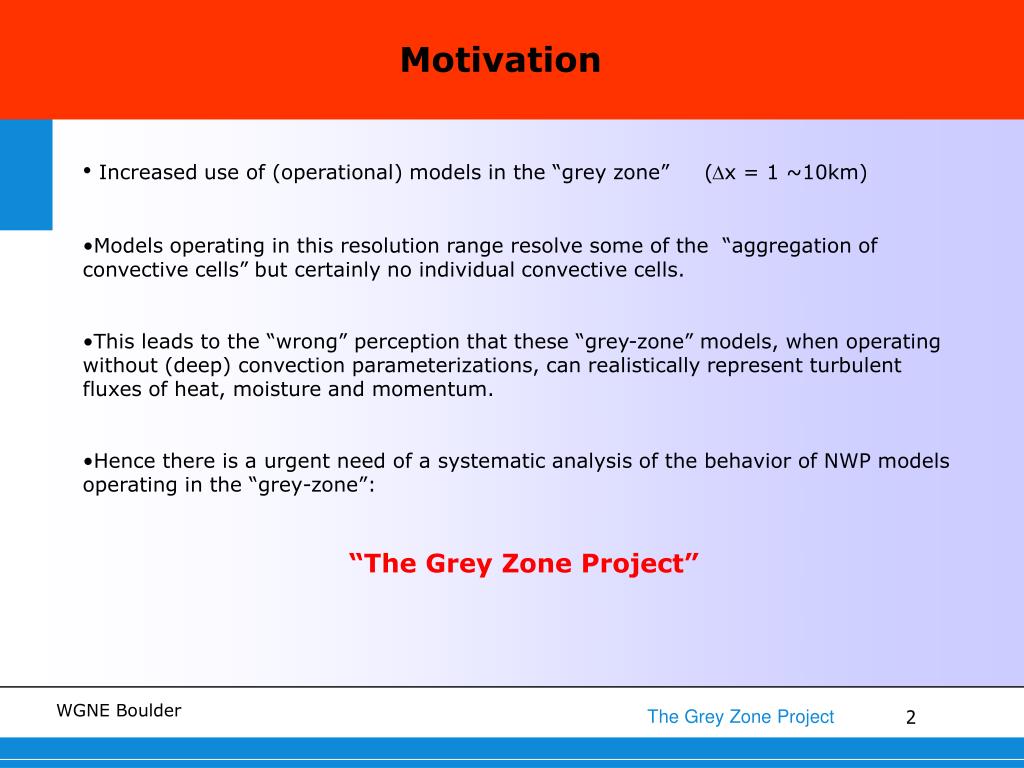 Motivation

• Increased use of (operational) models in the “grey zone” ($\Delta$x = 1 ~10km)

•Models operating in this resolution range resolve some of the “aggregation of convective cells” but certainly no individual convective cells.

•This leads to the “wrong” perception that these “grey-zone” models, when operating without (deep) convection parameterizations, can realistically represent turbulent fluxes of heat, moisture and momentum.

•Hence there is a urgent need of a systematic analysis of the behavior of NWP models operating in the “grey-zone”:

“The Grey Zone Project”

WGNE Boulder

The Grey Zone Project

2